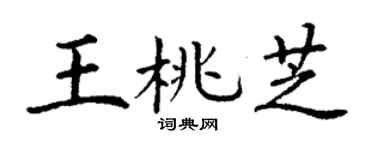 王桃芝

词典网